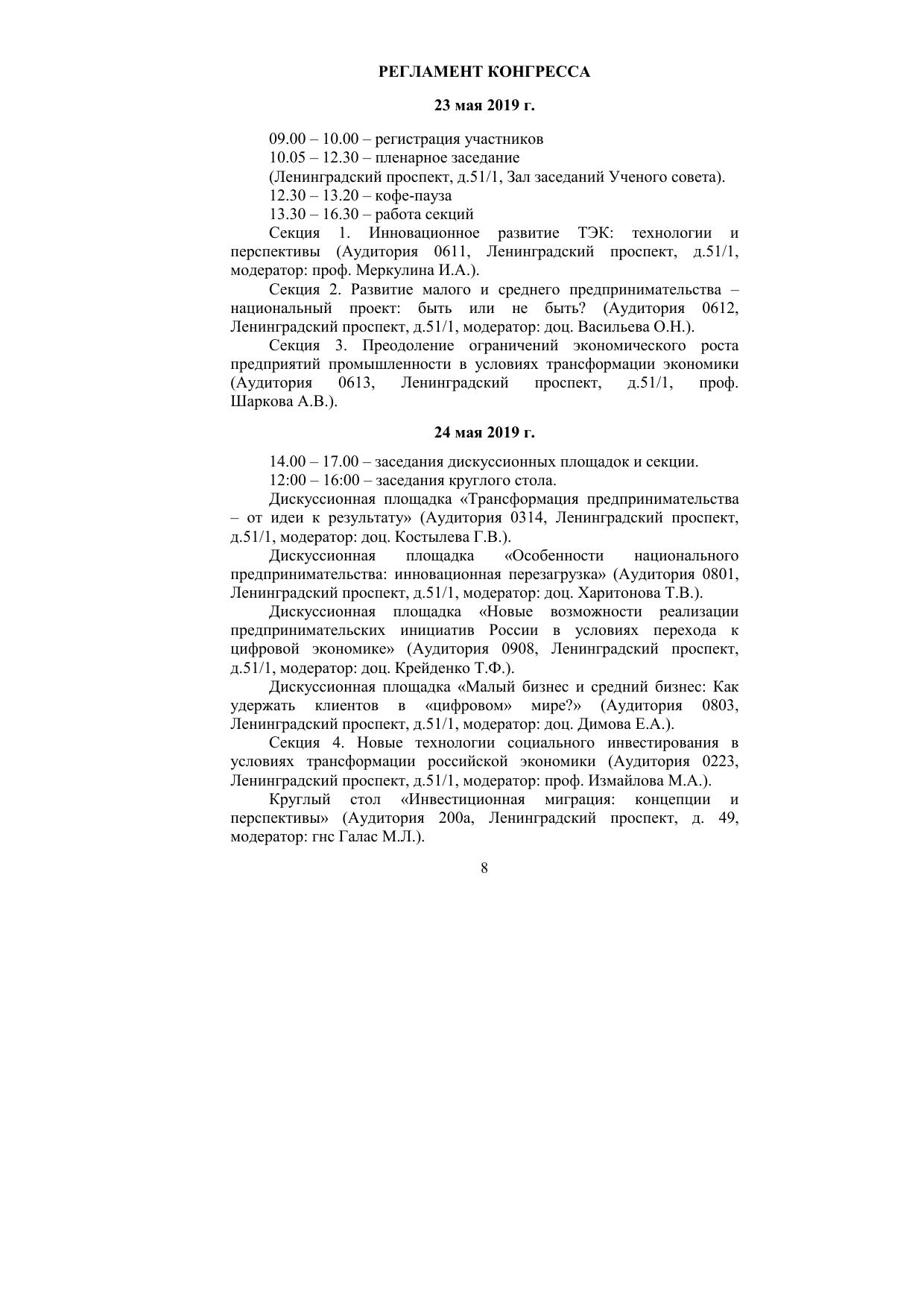 РЕГЛАМЕНТ КОНГРЕССА

23 мая 2019 г.

09.00 – 10.00 – регистрация участников

10.05 – 12.30 – пленарное заседание

(Ленинградский проспект, д.51/1, Зал заседаний Ученого совета).

12.30 – 13.20 – кофе-пауза

13.30 – 16.30 – работа секций

Секция 1. Инновационное развитие ТЭК: технологии и перспективы (Аудитория 0611, Ленинградский проспект, д.51/1, модератор: проф. Меркулина И.А.).

Секция 2. Развитие малого и среднего предпринимательства – национальный проект: быть или не быть? (Аудитория 0612, Ленинградский проспект, д.51/1, модератор: доц. Васильева О.Н.).

Секция 3. Преодоление ограничений экономического роста предприятий промышленности в условиях трансформации экономики (Аудитория 0613, Ленинградский проспект, д.51/1, проф. Шаркова А.В.).

24 мая 2019 г.

14.00 – 17.00 – заседания дискуссионных площадок и секции.

12:00 – 16:00 – заседания круглого стола.

Дискуссионная площадка «Трансформация предпринимательства – от идеи к результату» (Аудитория 0314, Ленинградский проспект, д.51/1, модератор: доц. Костылева Г.В.).

Дискуссионная площадка «Особенности национального предпринимательства: инновационная перезагрузка» (Аудитория 0801, Ленинградский проспект, д.51/1, модератор: доц. Харитонова Т.В.).

Дискуссионная площадка «Новые возможности реализации предпринимательских инициатив России в условиях перехода к цифровой экономике» (Аудитория 0908, Ленинградский проспект, д.51/1, модератор: доц. Крейденко Т.Ф.).

Дискуссионная площадка «Малый бизнес и средний бизнес: Как удержать клиентов в «цифровом» мире?» (Аудитория 0803, Ленинградский проспект, д.51/1, модератор: доц. Димова Е.А.).

Секция 4. Новые технологии социального инвестирования в условиях трансформации российской экономики (Аудитория 0223, Ленинградский проспект, д.51/1, модератор: проф. Измайлова М.А.).

Круглый стол «Инвестиционная миграция: концепции и перспективы» (Аудитория 200а, Ленинградский проспект, д. 49, модератор: гнс Галас М.Л.).

8